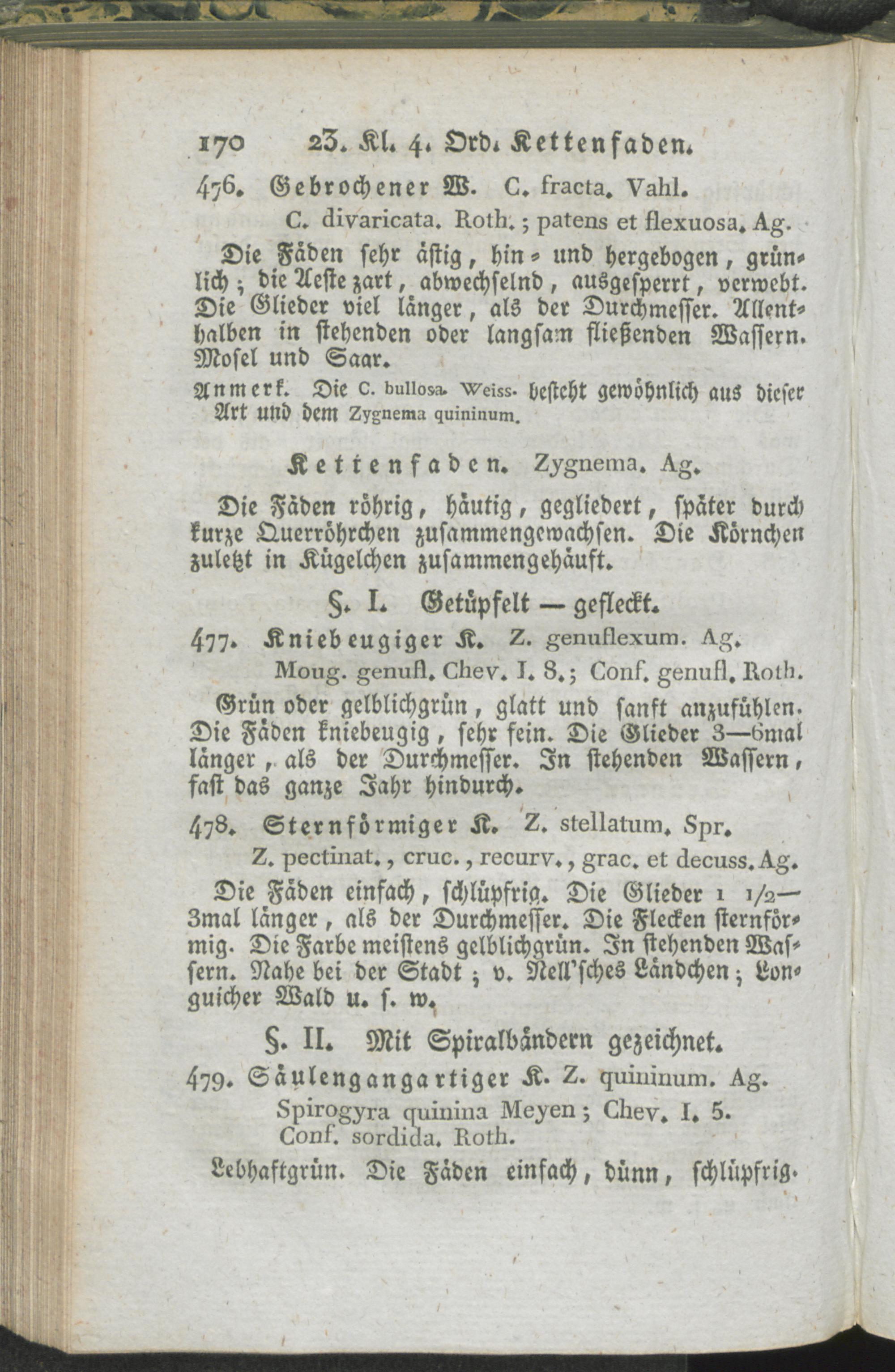 170 23. Kl. 4. Ord. Kettenfaden.

476. Gebrochener W. C. fracta. Vahl.
C. divaricata. Roth.; patens et flexuosa. Ag.

Die Fäden sehr ästig, hin- und hergebogen, grünlich; die Aeste zart, abwechselnd, ausgesperrt, verwebt. Die Glieder viel länger, als der Durchmesser. Allenthalben in stehenden oder langsam fließenden Wassern. Mosel und Saar.

Anmerk. Die C. bullosa. Weiss. besteht gewöhnlich aus dieser Art und dem Zygnema quininum.

Kettenfaden. Zygnema. Ag.

Die Fäden röhrig, häutig, gegliedert, später durch kurze Querröhrchen zusammengewachsen. Die Körnchen zuletzt in Kügelchen zusammengehäuft.

§. I. Getüpfelt — gefleckt.

477. Kniebeugiger K. Z. genuflexum. Ag.
Moug. genufl. Chev. I. 8.; Conf. genufl. Roth.

Grün oder gelblichgrün, glatt und sanft anzufühlen. Die Fäden kniebeugig, sehr fein. Die Glieder 3—6mal länger, als der Durchmesser. In stehenden Wassern, fast das ganze Jahr hindurch.

478. Sternförmiger K. Z. stellatum. Spr.
Z. pectinat., cruc., recurv., grac. et decuss. Ag.

Die Fäden einfach, schlüpfrig. Die Glieder 1 1/2—3mal länger, als der Durchmesser. Die Flecken sternförmig. Die Farbe meistens gelblichgrün. In stehenden Wassern. Nahe bei der Stadt; v. Nell'sches Ländchen; Longuicher Wald u. s. w.

§. II. Mit Spiralbändern gezeichnet.

479. Säulengangartiger K. Z. quininum. Ag.
Spirogyra quinina Meyen; Chev. I. 5.
Conf. sordida. Roth.

Lebhaftgrün. Die Fäden einfach, dünn, schlüpfrig.